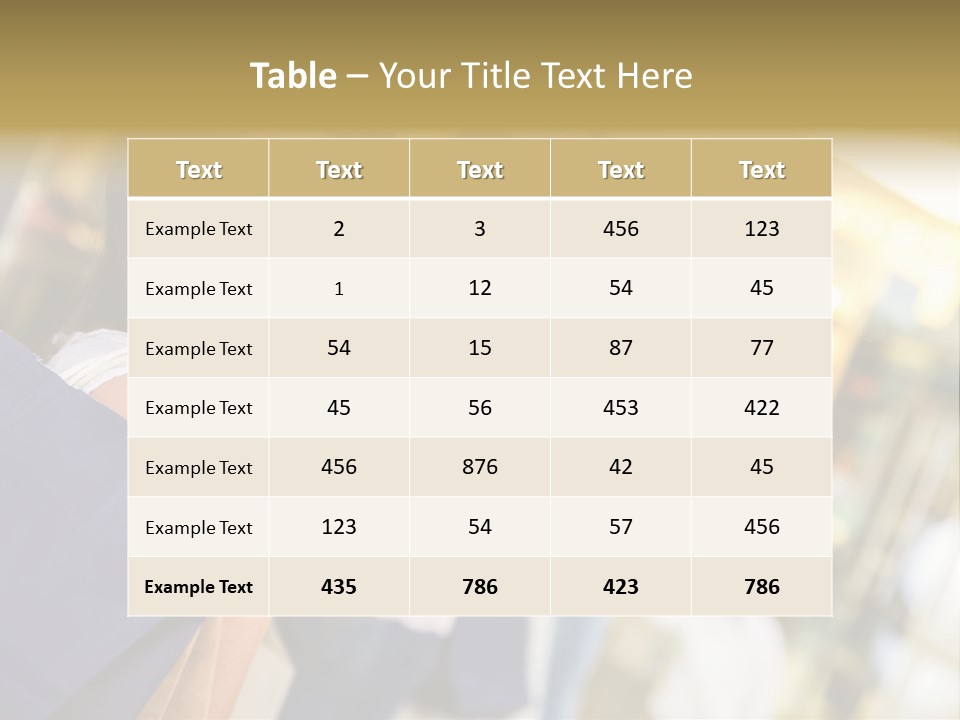 Table – Your Title Text Here

| Text | Text | Text | Text | Text |
|---|---|---|---|---|
| Example Text | 2 | 3 | 456 | 123 |
| Example Text | 1 | 12 | 54 | 45 |
| Example Text | 54 | 15 | 87 | 77 |
| Example Text | 45 | 56 | 453 | 422 |
| Example Text | 456 | 876 | 42 | 45 |
| Example Text | 123 | 54 | 57 | 456 |
| Example Text | 435 | 786 | 423 | 786 |